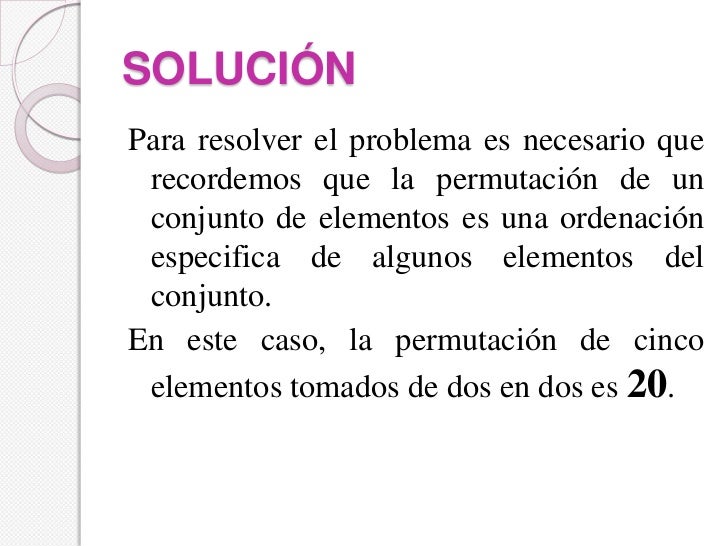 SOLUCIÓN

Para resolver el problema es necesario que recordemos que la permutación de un conjunto de elementos es una ordenación especifica de algunos elementos del conjunto.

En este caso, la permutación de cinco elementos tomados de dos en dos es 20.